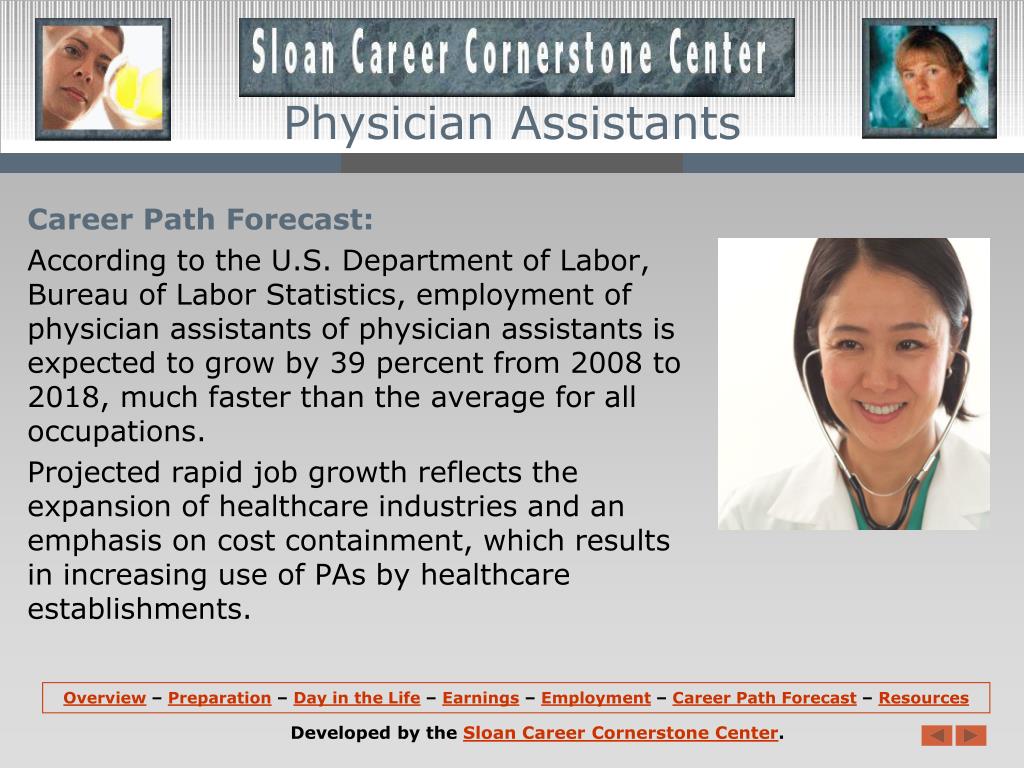 Sloan Career Cornerstone Center

Physician Assistants

Career Path Forecast:

According to the U.S. Department of Labor, Bureau of Labor Statistics, employment of physician assistants of physician assistants is expected to grow by 39 percent from 2008 to 2018, much faster than the average for all occupations.

Projected rapid job growth reflects the expansion of healthcare industries and an emphasis on cost containment, which results in increasing use of PAs by healthcare establishments.

Overview – Preparation – Day in the Life – Earnings – Employment – Career Path Forecast – Resources

Developed by the Sloan Career Cornerstone Center.